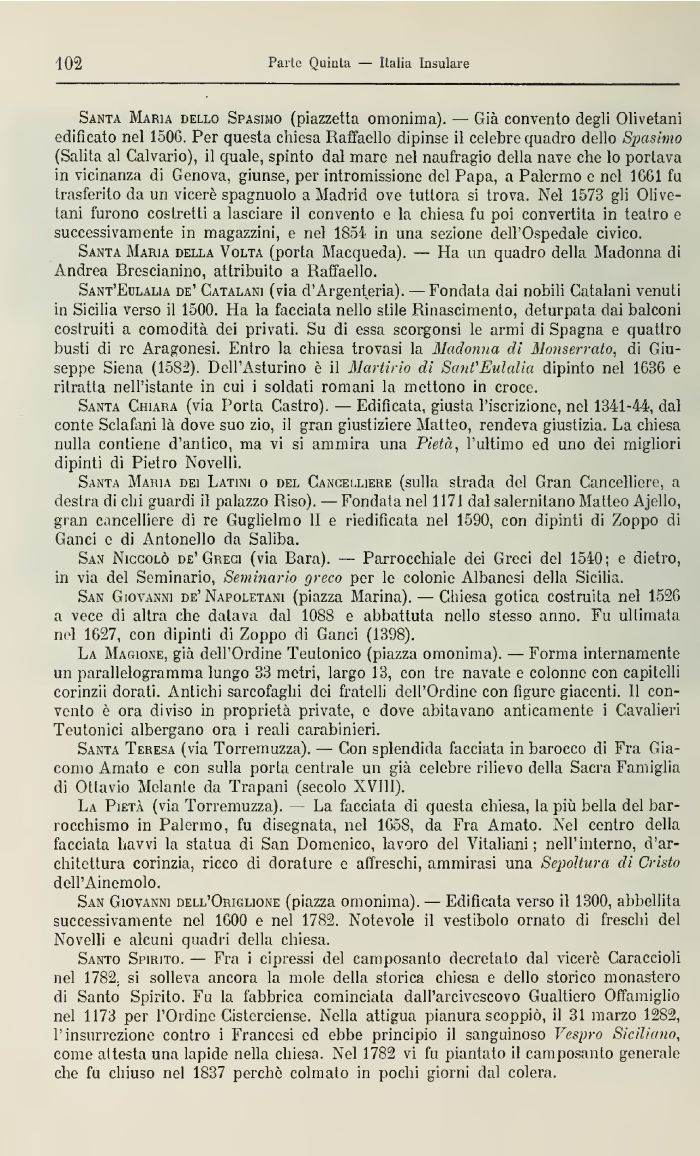 102 Parte Quinta — Italia Insulare

Santa Maria dello Spasimo (piazzetta omonima). — Già convento degli Olivetani edificato nel 1506. Per questa chiesa Raffaello dipinse il celebre quadro dello Spasimo (Salita al Calvario), il quale, spinto dal mare nel naufragio della nave che lo portava in vicinanza di Genova, giunse, per intromissione del Papa, a Palermo e nel 1661 fu trasferito da un vicerè spagnuolo a Madrid ove tuttora si trova. Nel 1573 gli Olivetani furono costretti a lasciare il convento e la chiesa fu poi convertita in teatro e successivamente in magazzini, e nel 1854 in una sezione dell'Ospedale civico.

Santa Maria della Volta (porta Macqueda). — Ha un quadro della Madonna di Andrea Brescianino, attribuito a Raffaello.

Sant'Eulalia de' Catalani (via d'Argenteria). — Fondata dai nobili Catalani venuti in Sicilia verso il 1500. Ha la facciata nello stile Rinascimento, deturpata dai balconi costruiti a comodità dei privati. Su di essa scorgonsi le armi di Spagna e quattro busti di re Aragonesi. Entro la chiesa trovasi la Madonna di Monserrato, di Giuseppe Siena (1582). Dell'Asturino è il Martirio di Sant'Eulalia dipinto nel 1636 e ritratta nell'istante in cui i soldati romani la mettono in croce.

Santa Chiara (via Porta Castro). — Edificata, giusta l'iscrizione, nel 1341-44, dal conte Sclafani là dove suo zio, il gran giustiziere Matteo, rendeva giustizia. La chiesa nulla contiene d'antico, ma vi si ammira una Pietà, l'ultimo ed uno dei migliori dipinti di Pietro Novelli.

Santa Maria dei Latini o del Cancelliere (sulla strada del Gran Cancelliere, a destra di chi guardi il palazzo Riso). — Fondata nel 1171 dal salernitano Matteo Ajello, gran cancelliere di re Guglielmo II e riedificata nel 1590, con dipinti di Zoppo di Ganci e di Antonello da Saliba.

San Niccolò de' Greci (via Bara). — Parrocchiale dei Greci del 1540; e dietro, in via del Seminario, Seminario greco per le colonie Albanesi della Sicilia.

San Giovanni de' Napoletani (piazza Marina). — Chiesa gotica costruita nel 1526 a vece di altra che datava dal 1088 e abbattuta nello stesso anno. Fu ultimata nel 1627, con dipinti di Zoppo di Ganci (1398).

La Magione, già dell'Ordine Teutonico (piazza omonima). — Forma internamente un parallelogramma lungo 33 metri, largo 13, con tre navate e colonne con capitelli corinzii dorati. Antichi sarcofaghi dei fratelli dell'Ordine con figure giacenti. Il convento è ora diviso in proprietà private, e dove abitavano anticamente i Cavalieri Teutonici albergano ora i reali carabinieri.

Santa Teresa (via Torremuzza). — Con splendida facciata in barocco di Fra Giacomo Amato e con sulla porta centrale un già celebre rilievo della Sacra Famiglia di Ottavio Melante da Trapani (secolo XVIII).

La Pietà (via Torremuzza). — La facciata di questa chiesa, la più bella del barrocchismo in Palermo, fu disegnata, nel 1658, da Fra Amato. Nel centro della facciata havvi la statua di San Domenico, lavoro del Vitaliani; nell'interno, d'architettura corinzia, ricco di dorature e affreschi, ammirasi una Sepoltura di Cristo dell'Ainemolo.

San Giovanni dell'Origlione (piazza omonima). — Edificata verso il 1300, abbellita successivamente nel 1600 e nel 1782. Notevole il vestibolo ornato di freschi del Novelli e alcuni quadri della chiesa.

Santo Spirito. — Fra i cipressi del camposanto decretato dal vicerè Caraccioli nel 1782, si solleva ancora la mole della storica chiesa e dello storico monastero di Santo Spirito. Fu la fabbrica cominciata dall'arcivescovo Gualtiero Offamiglio nel 1173 per l'Ordine Cisterciense. Nella attigua pianura scoppiò, il 31 marzo 1282, l'insurrezione contro i Francesi ed ebbe principio il sanguinoso Vespro Siciliano, come attesta una lapide nella chiesa. Nel 1782 vi fu piantato il camposanto generale che fu chiuso nel 1837 perchè colmato in pochi giorni dal colera.